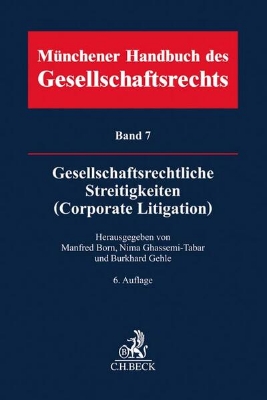 Münchener Handbuch des
Gesellschaftsrechts

Band 7

Gesellschaftsrechtliche
Streitigkeiten
(Corporate Litigation)

Herausgegeben von
Manfred Born, Nima Ghassemi-Tabar
und Burkhard Gehle

6. Auflage

B

C.H.BECK